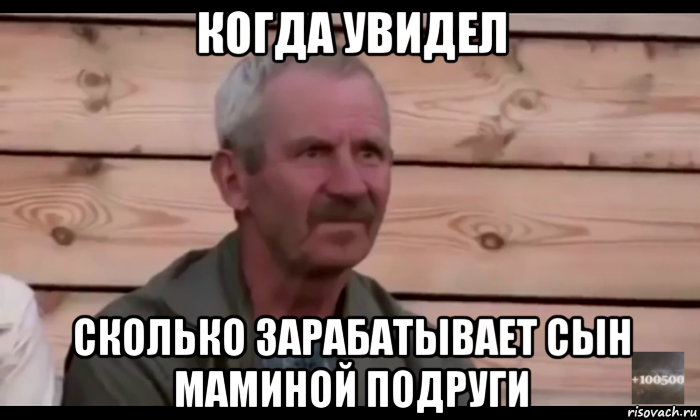 КОГДА УВИДЕЛ

СКОЛЬКО ЗАРАБАТЫВАЕТ СЫН МАМИНОЙ ПОДРУГИ

+100500

risovach.ru